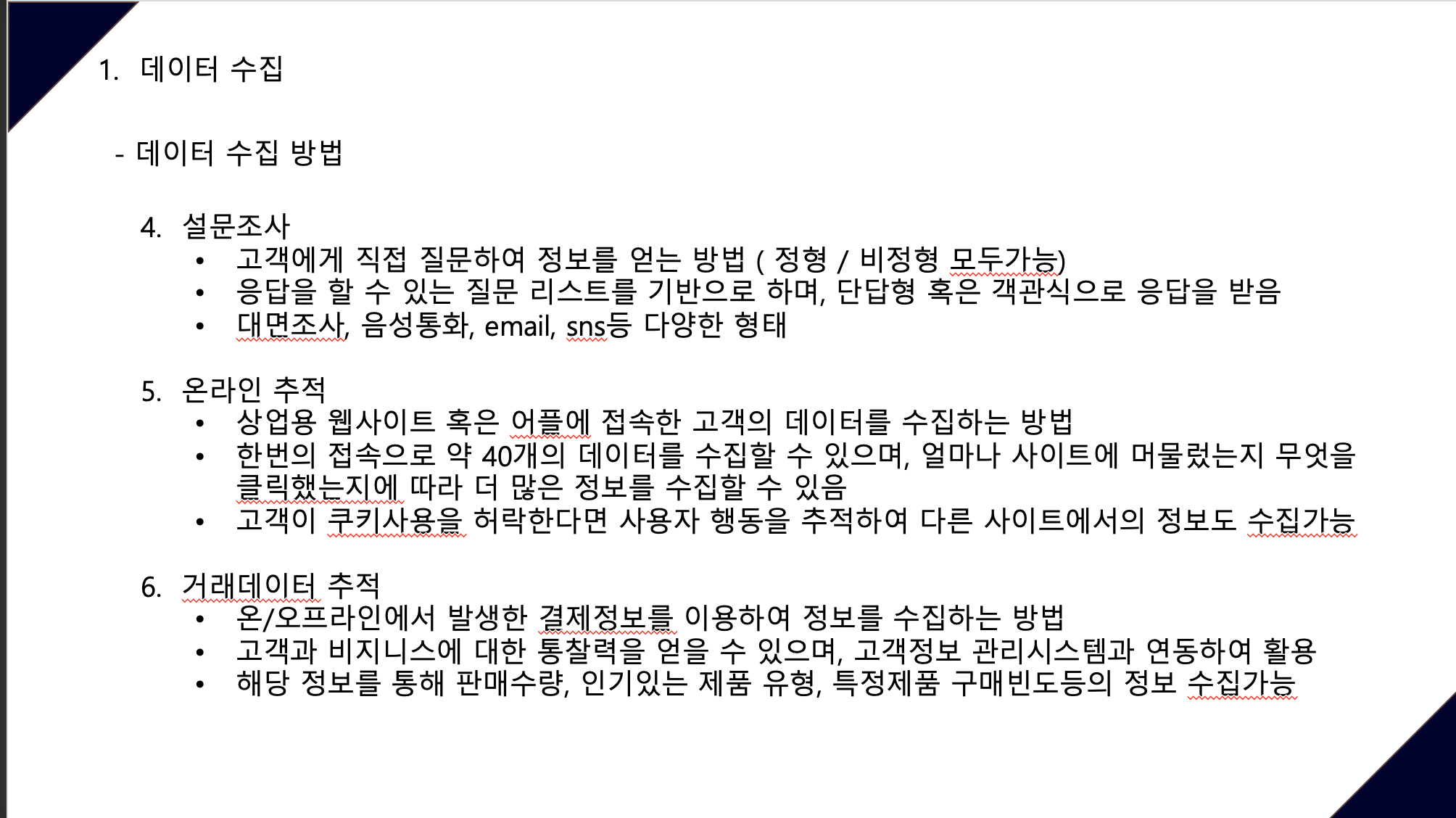 1. 데이터 수집

- 데이터 수집 방법

4. 설문조사
• 고객에게 직접 질문하여 정보를 얻는 방법 ( 정형 / 비정형 모두가능)
• 응답을 할 수 있는 질문 리스트를 기반으로 하며, 단답형 혹은 객관식으로 응답을 받음
• 대면조사, 음성통화, email, sns등 다양한 형태

5. 온라인 추적
• 상업용 웹사이트 혹은 어플에 접속한 고객의 데이터를 수집하는 방법
• 한번의 접속으로 약 40개의 데이터를 수집할 수 있으며, 얼마나 사이트에 머물렀는지 무엇을 클릭했는지에 따라 더 많은 정보를 수집할 수 있음
• 고객이 쿠키사용을 허락한다면 사용자 행동을 추적하여 다른 사이트에서의 정보도 수집가능

6. 거래데이터 추적
• 온/오프라인에서 발생한 결제정보를 이용하여 정보를 수집하는 방법
• 고객과 비지니스에 대한 통찰력을 얻을 수 있으며, 고객정보 관리시스템과 연동하여 활용
• 해당 정보를 통해 판매수량, 인기있는 제품 유형, 특정제품 구매빈도등의 정보 수집가능